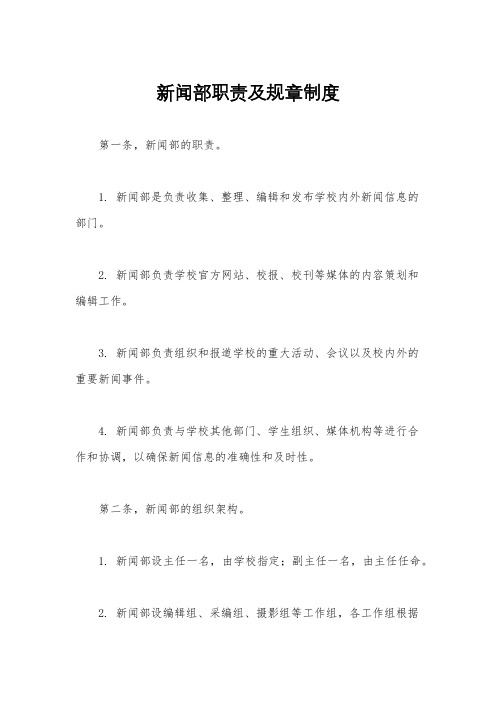 新闻部职责及规章制度

第一条，新闻部的职责。

1. 新闻部是负责收集、整理、编辑和发布学校内外新闻信息的部门。

2. 新闻部负责学校官方网站、校报、校刊等媒体的内容策划和编辑工作。

3. 新闻部负责组织和报道学校的重大活动、会议以及校内外的重要新闻事件。

4. 新闻部负责与学校其他部门、学生组织、媒体机构等进行合作和协调，以确保新闻信息的准确性和及时性。

第二条，新闻部的组织架构。

1. 新闻部设主任一名，由学校指定；副主任一名，由主任任命。

2. 新闻部设编辑组、采编组、摄影组等工作组，各工作组根据